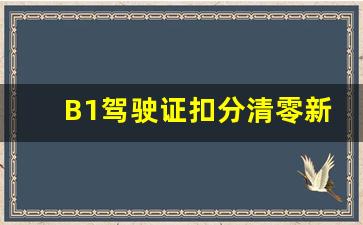 B1驾驶证扣分清零新